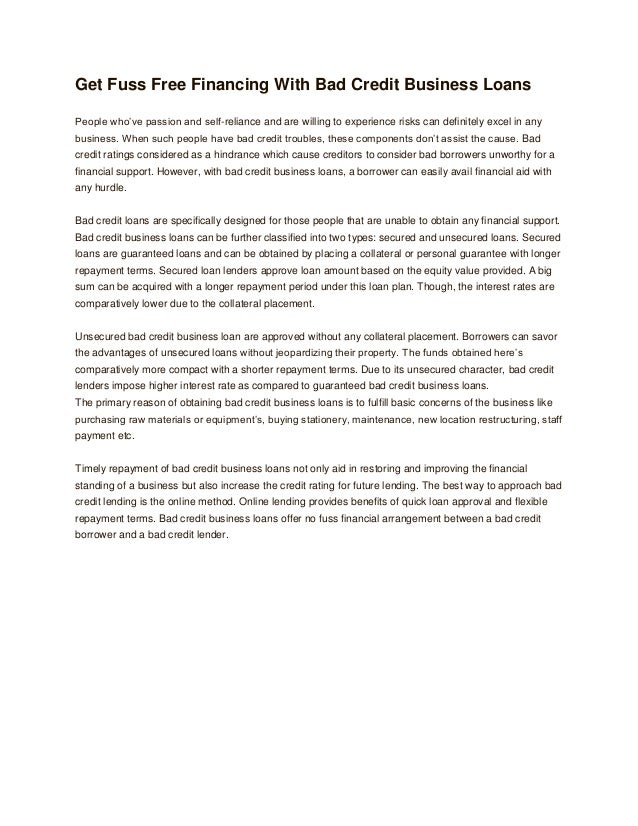 Get Fuss Free Financing With Bad Credit Business Loans

People who've passion and self-reliance and are willing to experience risks can definitely excel in any business. When such people have bad credit troubles, these components don't assist the cause. Bad credit ratings considered as a hindrance which cause creditors to consider bad borrowers unworthy for a financial support. However, with bad credit business loans, a borrower can easily avail financial aid with any hurdle.

Bad credit loans are specifically designed for those people that are unable to obtain any financial support. Bad credit business loans can be further classified into two types: secured and unsecured loans. Secured loans are guaranteed loans and can be obtained by placing a collateral or personal guarantee with longer repayment terms. Secured loan lenders approve loan amount based on the equity value provided. A big sum can be acquired with a longer repayment period under this loan plan. Though, the interest rates are comparatively lower due to the collateral placement.

Unsecured bad credit business loan are approved without any collateral placement. Borrowers can savor the advantages of unsecured loans without jeopardizing their property. The funds obtained here's comparatively more compact with a shorter repayment terms. Due to its unsecured character, bad credit lenders impose higher interest rate as compared to guaranteed bad credit business loans.
The primary reason of obtaining bad credit business loans is to fulfill basic concerns of the business like purchasing raw materials or equipment's, buying stationery, maintenance, new location restructuring, staff payment etc.

Timely repayment of bad credit business loans not only aid in restoring and improving the financial standing of a business but also increase the credit rating for future lending. The best way to approach bad credit lending is the online method. Online lending provides benefits of quick loan approval and flexible repayment terms. Bad credit business loans offer no fuss financial arrangement between a bad credit borrower and a bad credit lender.